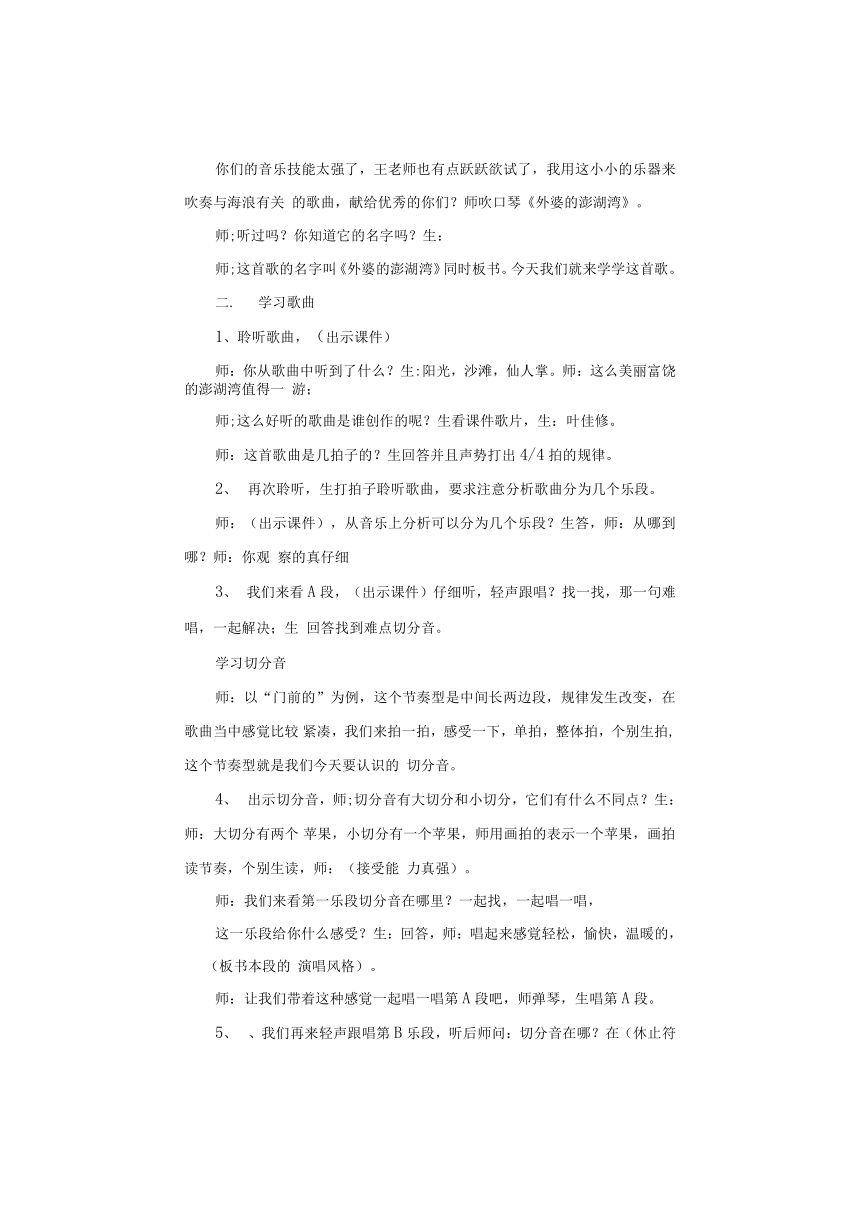 你们的音乐技能太强了，王老师也有点跃跃欲试了，我用这小小的乐器来吹奏与海浪有关 的歌曲，献给优秀的你们？师吹口琴《外婆的澎湖湾》。

师;听过吗？你知道它的名字吗？生：

师;这首歌的名字叫《外婆的澎湖湾》同时板书。今天我们就来学学这首歌。

二.　　学习歌曲

1、聆听歌曲，（出示课件）

师：你从歌曲中听到了什么？生:阳光，沙滩，仙人掌。师：这么美丽富饶的澎湖湾值得一 游;

师;这么好听的歌曲是谁创作的呢？生看课件歌片，生：叶佳修。

师：这首歌曲是几拍子的？生回答并且声势打出 4/4 拍的规律。

2、　再次聆听，生打拍子聆听歌曲，要求注意分析歌曲分为几个乐段。

师：（出示课件），从音乐上分析可以分为几个乐段？生答，师：从哪到哪？师：你观 察的真仔细

3、　我们来看 A 段，（出示课件）仔细听，轻声跟唱？找一找，那一句难唱，一起解决；生 回答找到难点切分音。

学习切分音

师：以“门前的”为例，这个节奏型是中间长两边段，规律发生改变，在歌曲当中感觉比较 紧凑，我们来拍一拍，感受一下，单拍，整体拍，个别生拍，这个节奏型就是我们今天要认识的 切分音。

4、　出示切分音，师;切分音有大切分和小切分，它们有什么不同点？生：师：大切分有两个 苹果，小切分有一个苹果，师用画拍的表示一个苹果，画拍读节奏，个别生读，师：（接受能 力真强）。

师：我们来看第一乐段切分音在哪里？一起找，一起唱一唱，

这一乐段给你什么感受？生：回答，师：唱起来感觉轻松，愉快，温暖的，（板书本段的 演唱风格）。

师：让我们带着这种感觉一起唱一唱第 A 段吧，师弹琴，生唱第 A 段。

5、　、我们再来轻声跟唱第 B 乐段，听后师问：切分音在哪？在（休止符